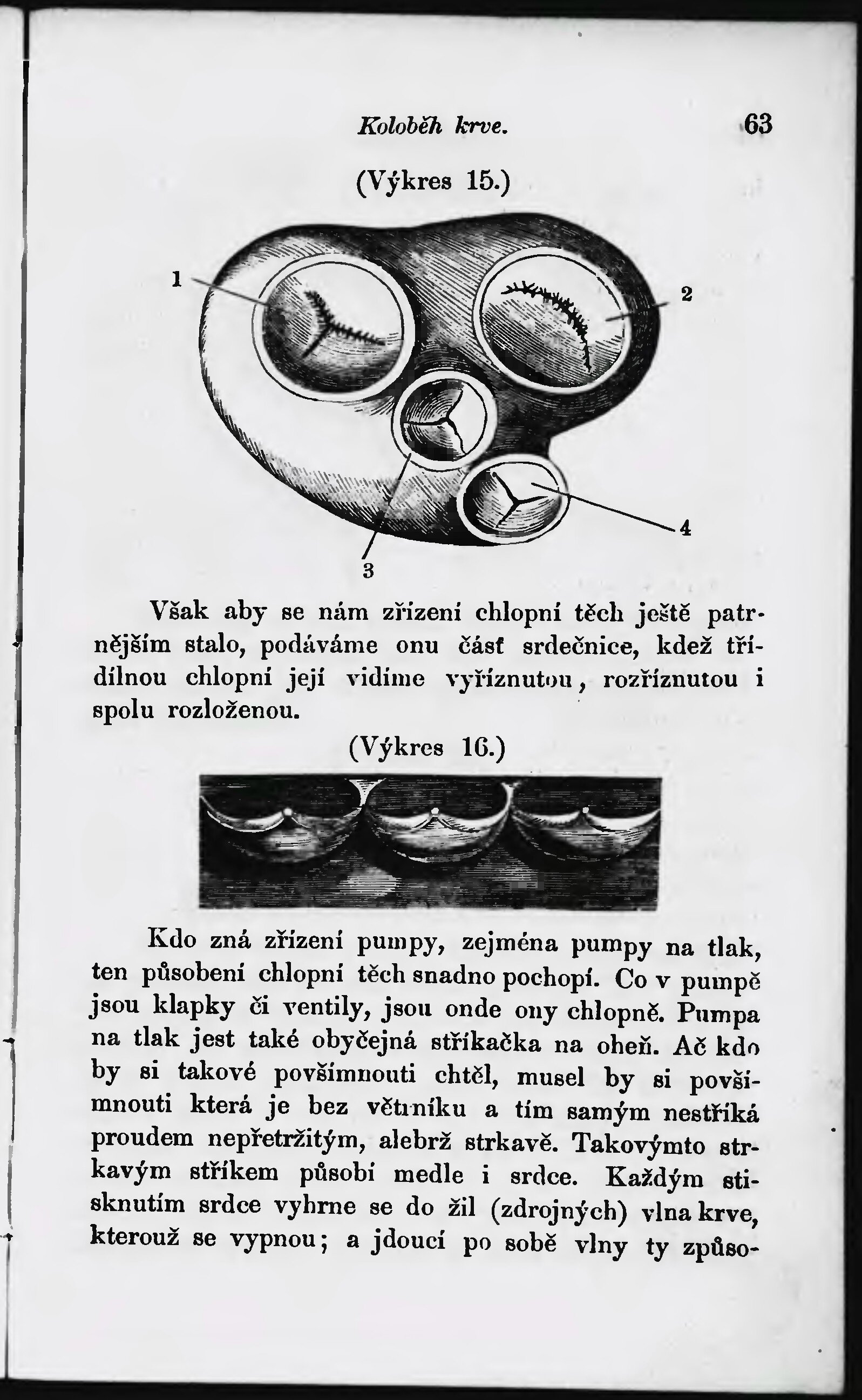 Koloběh krve. 63

(Výkres 15.)

1

2

3

4

Však aby se nám zřízení chlopní těch ještě patrnějším stalo, podáváme onu část srdečnice, kdež třídílnou chlopní její vidíme vyříznutou, rozříznutou i spolu rozloženou.

(Výkres 16.)

Kdo zná zřízení pumpy, zejména pumpy na tlak, ten působení chlopní těch snadno pochopí. Co v pumpě jsou klapky či ventily, jsou onde ony chlopně. Pumpa na tlak jest také obyčejná stříkačka na oheň. Ač kdo by si takové povšímnouti chtěl, musel by si povšímnouti která je bez větrníku a tím samým nestříká proudem nepřetržitým, alebrž strkavě. Takovýmto strkavým stříkem působí medle i srdce. Každým stisknutím srdce vyhrne se do žil (zdrojných) vlna krve, kterouž se vypnou; a jdoucí po sobě vlny ty způso-